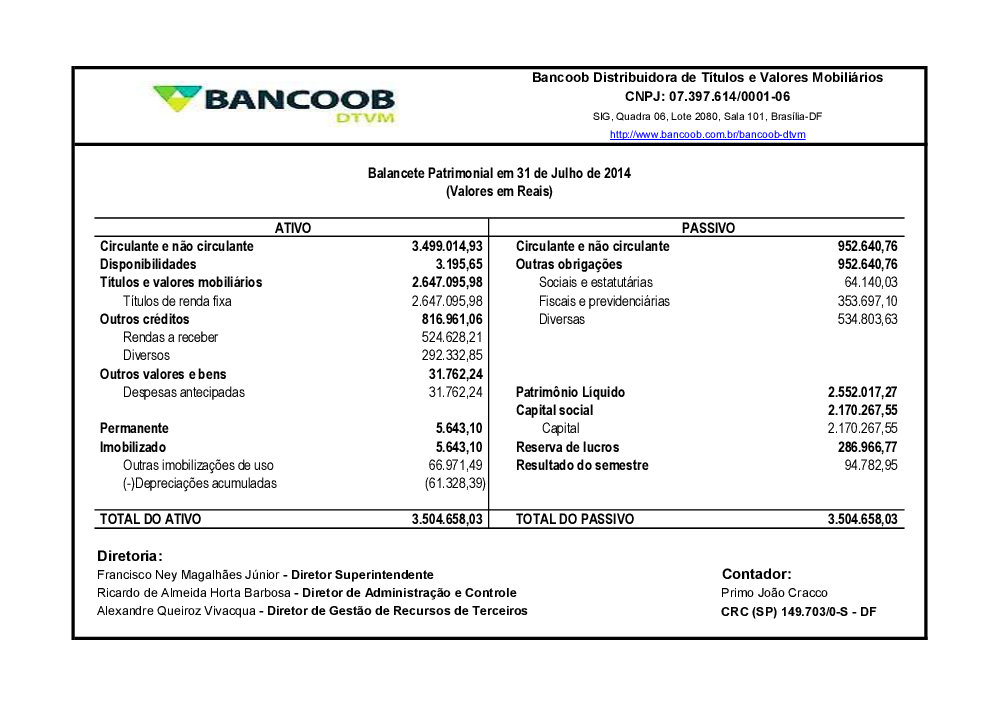 BANCOOB
DTVM

Bancoob Distribuidora de Títulos e Valores Mobiliários
CNPJ: 07.397.614/0001-06
SIG, Quadra 06, Lote 2080, Sala 101, Brasília-DF
http://www.bancoob.com.br/bancoob-dtvm

Balancete Patrimonial em 31 de Julho de 2014
(Valores em Reais)

| ATIVO | | PASSIVO | |
|---|---|---|---|
| Circulante e não circulante | 3.499.014,93 | Circulante e não circulante | 952.640,76 |
| Disponibilidades | 3.195,65 | Outras obrigações | 952.640,76 |
| Títulos e valores mobiliários | 2.647.095,98 | Sociais e estatutárias | 64.140,03 |
| Títulos de renda fixa | 2.647.095,98 | Fiscais e previdenciárias | 353.697,10 |
| Outros créditos | 816.961,06 | Diversas | 534.803,63 |
| Rendas a receber | 524.628,21 | | |
| Diversos | 292.332,85 | | |
| Outros valores e bens | 31.762,24 | | |
| Despesas antecipadas | 31.762,24 | Patrimônio Líquido | 2.552.017,27 |
| | | Capital social | 2.170.267,55 |
| Permanente | 5.643,10 | Capital | 2.170.267,55 |
| Imobilizado | 5.643,10 | Reserva de lucros | 286.966,77 |
| Outras imobilizações de uso | 66.971,49 | Resultado do semestre | 94.782,95 |
| (-)Depreciações acumuladas | (61.328,39) | | |
| TOTAL DO ATIVO | 3.504.658,03 | TOTAL DO PASSIVO | 3.504.658,03 |

Diretoria:
Francisco Ney Magalhães Júnior - Diretor Superintendente
Ricardo de Almeida Horta Barbosa - Diretor de Administração e Controle
Alexandre Queiroz Vivacqua - Diretor de Gestão de Recursos de Terceiros

Contador:
Primo João Cracco
CRC (SP) 149.703/0-S - DF